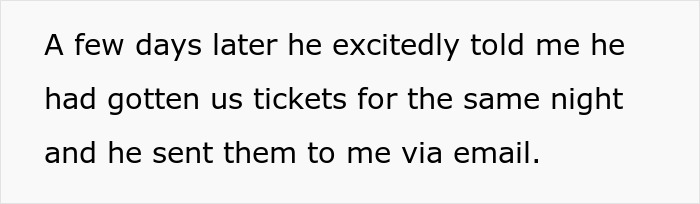 A few days later he excitedly told me he had gotten us tickets for the same night and he sent them to me via email.